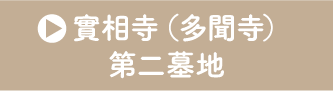 實相寺（多聞寺）
第二墓地